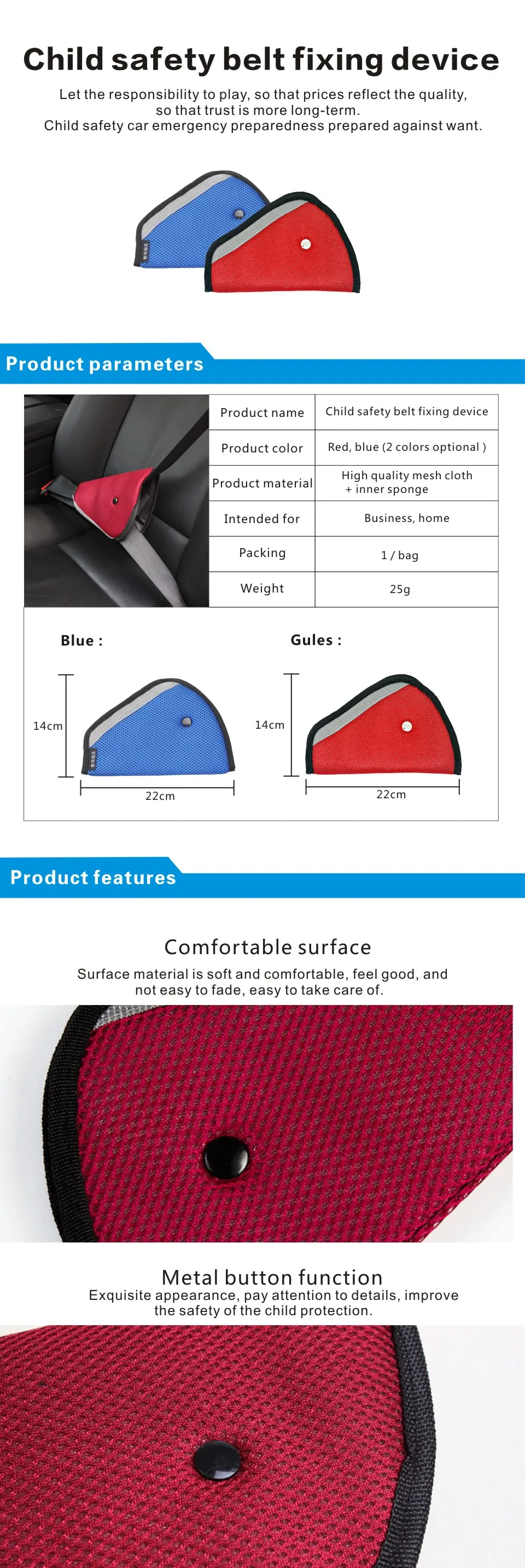 Child safety belt fixing device

Let the responsibility to play, so that prices reflect the quality, so that trust is more long-term.
Child safety car emergency preparedness prepared against want.

Product parameters

| Product name | Child safety belt fixing device |
|---|---|
| Product color | Red, blue (2 colors optional ) |
| Product material | High quality mesh cloth + inner sponge |
| Intended for | Business, home |
| Packing | 1 / bag |
| Weight | 25g |

Blue :

14cm

22cm

Gules :

14cm

22cm

Product features

Comfortable surface

Surface material is soft and comfortable, feel good, and not easy to fade, easy to take care of.

Metal button function

Exquisite appearance, pay attention to details, improve the safety of the child protection.